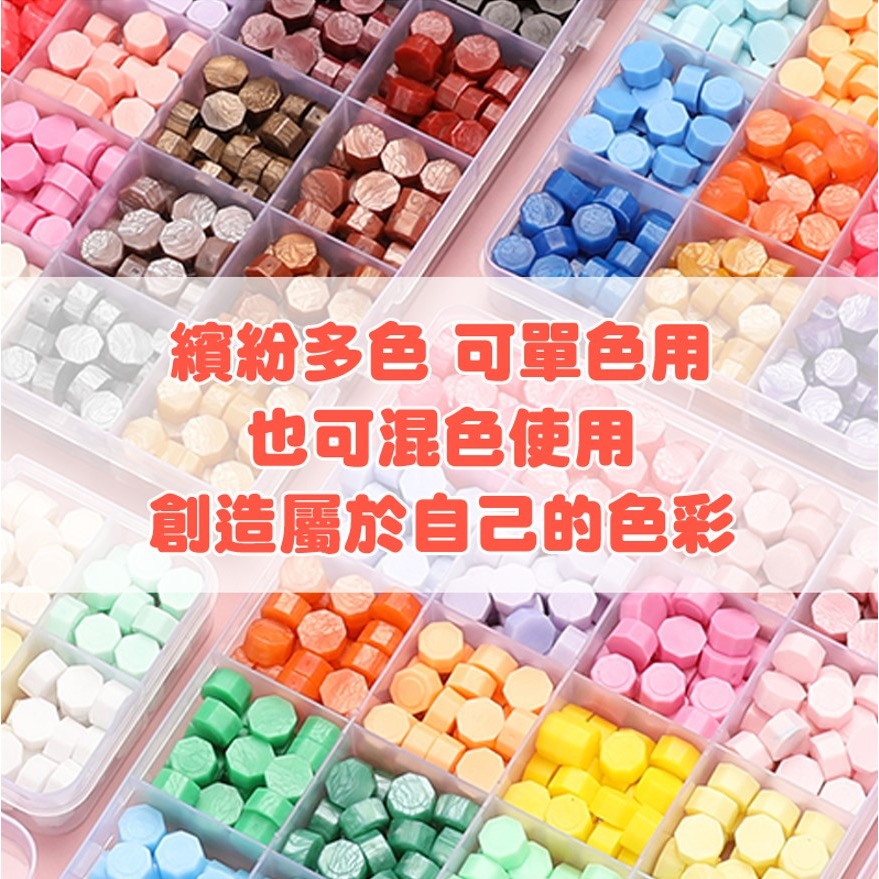 繽紛多色 可單色用
也可混色使用
創造屬於自己的色彩